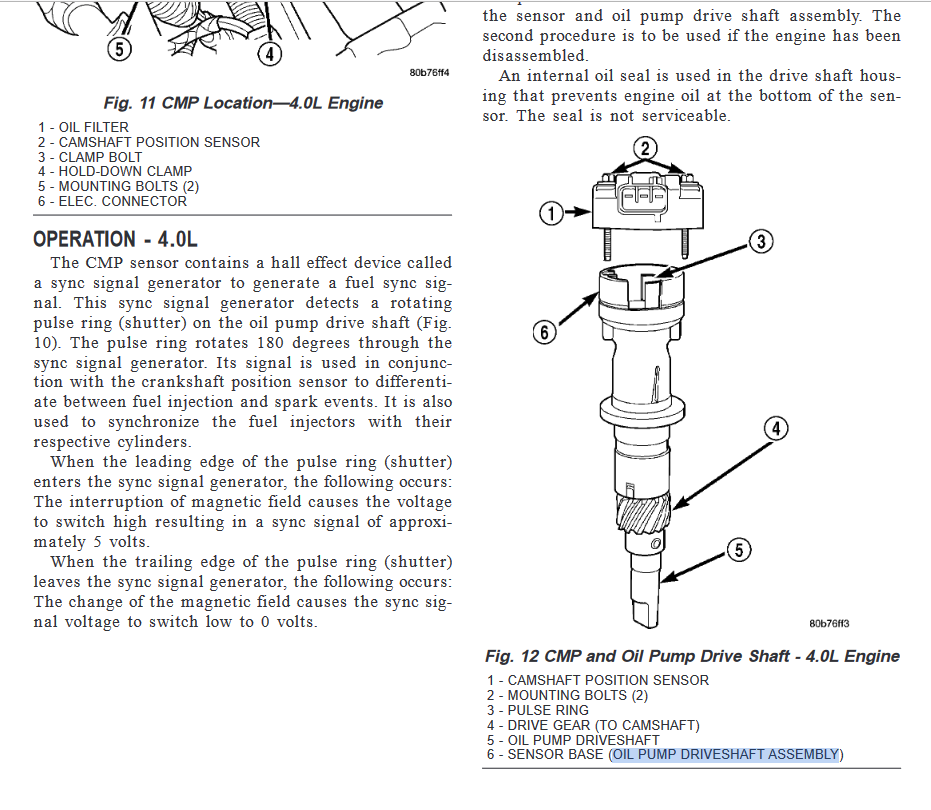 5

4

80b76ff4

Fig. 11 CMP Location—4.0L Engine

1 - OIL FILTER
2 - CAMSHAFT POSITION SENSOR
3 - CLAMP BOLT
4 - HOLD-DOWN CLAMP
5 - MOUNTING BOLTS (2)
6 - ELEC. CONNECTOR

OPERATION - 4.0L

The CMP sensor contains a hall effect device called a sync signal generator to generate a fuel sync signal. This sync signal generator detects a rotating pulse ring (shutter) on the oil pump drive shaft (Fig. 10). The pulse ring rotates 180 degrees through the sync signal generator. Its signal is used in conjunction with the crankshaft position sensor to differentiate between fuel injection and spark events. It is also used to synchronize the fuel injectors with their respective cylinders.

When the leading edge of the pulse ring (shutter) enters the sync signal generator, the following occurs: The interruption of magnetic field causes the voltage to switch high resulting in a sync signal of approximately 5 volts.

When the trailing edge of the pulse ring (shutter) leaves the sync signal generator, the following occurs: The change of the magnetic field causes the sync signal voltage to switch low to 0 volts.

the sensor and oil pump drive shaft assembly. The second procedure is to be used if the engine has been disassembled.

An internal oil seal is used in the drive shaft housing that prevents engine oil at the bottom of the sensor. The seal is not serviceable.

2
1
3
6
4
5

80b76ff3

Fig. 12 CMP and Oil Pump Drive Shaft - 4.0L Engine

1 - CAMSHAFT POSITION SENSOR
2 - MOUNTING BOLTS (2)
3 - PULSE RING
4 - DRIVE GEAR (TO CAMSHAFT)
5 - OIL PUMP DRIVESHAFT
6 - SENSOR BASE (OIL PUMP DRIVESHAFT ASSEMBLY)